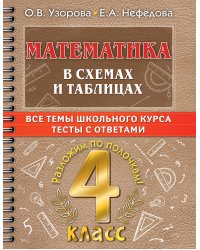 О.В. Узорова Е.А. Нефедова

МАТЕМАТИКА

В СХЕМАХ И ТАБЛИЦАХ

ВСЕ ТЕМЫ ШКОЛЬНОГО КУРСА
ТЕСТЫ С ОТВЕТАМИ

Разложим по полочкам!

4

КЛАСС